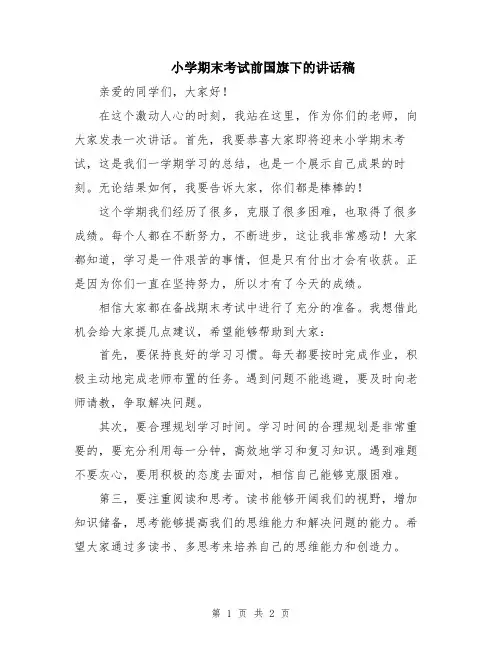 小学期末考试前国旗下的讲话稿

亲爱的同学们，大家好！

在这个激动人心的时刻，我站在这里，作为你们的老师，向大家发表一次讲话。首先，我要恭喜大家即将迎来小学期末考试，这是我们一学期学习的总结，也是一个展示自己成果的时刻。无论结果如何，我要告诉大家，你们都是棒棒的！

这个学期我们经历了很多，克服了很多困难，也取得了很多成绩。每个人都在不断努力，不断进步，这让我非常感动！大家都知道，学习是一件艰苦的事情，但是只有付出才会有收获。正是因为你们一直在坚持努力，所以才有了今天的成绩。

相信大家都在备战期末考试中进行了充分的准备。我想借此机会给大家提几点建议，希望能够帮助到大家：

首先，要保持良好的学习习惯。每天都要按时完成作业，积极主动地完成老师布置的任务。遇到问题不能逃避，要及时向老师请教，争取解决问题。

其次，要合理规划学习时间。学习时间的合理规划是非常重要的，要充分利用每一分钟，高效地学习和复习知识。遇到难题不要灰心，要用积极的态度去面对，相信自己能够克服困难。

第三，要注重阅读和思考。读书能够开阔我们的视野，增加知识储备，思考能够提高我们的思维能力和解决问题的能力。希望大家通过多读书、多思考来培养自己的思维能力和创造力。

第 1 页 共 2 页